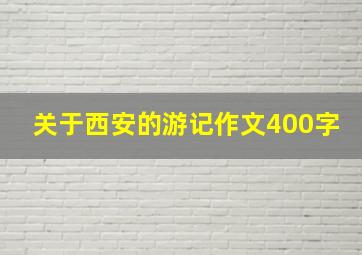 关于西安的游记作文400字